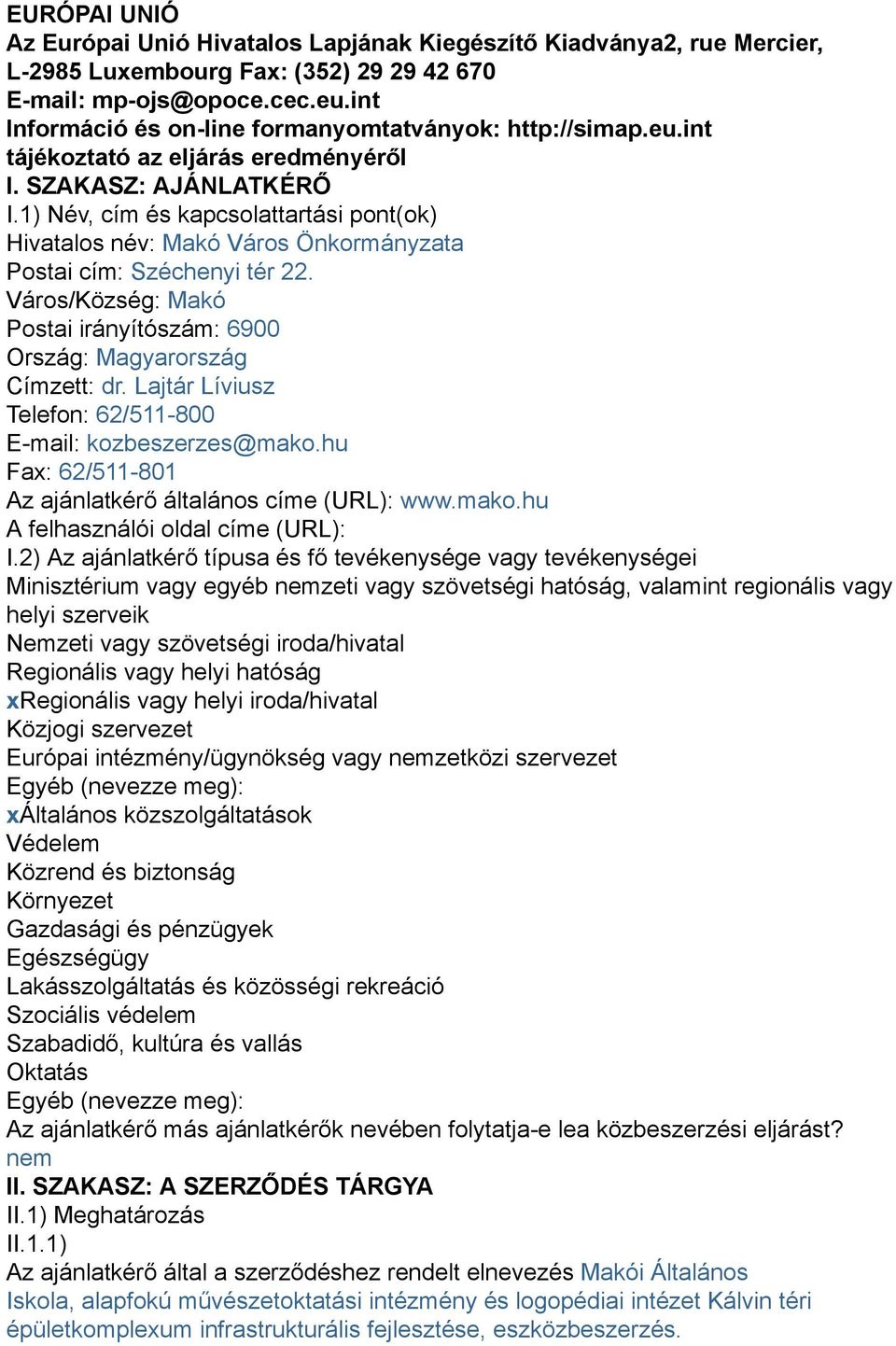 EURÓPAI UNIÓ
Az Európai Unió Hivatalos Lapjának Kiegészítő Kiadványa2, rue Mercier, L-2985 Luxembourg Fax: (352) 29 29 42 670
E-mail: mp-ojs@opoce.cec.eu.int
Információ és on-line formanyomtatványok: http://simap.eu.int
tájékoztató az eljárás eredményéről
I. SZAKASZ: AJÁNLATKÉRŐ
I.1) Név, cím és kapcsolattartási pont(ok)
Hivatalos név: Makó Város Önkormányzata
Postai cím: Széchenyi tér 22.
Város/Község: Makó
Postai irányítószám: 6900
Ország: Magyarország
Címzett: dr. Lajtár Líviusz
Telefon: 62/511-800
E-mail: kozbeszerzes@mako.hu
Fax: 62/511-801
Az ajánlatkérő általános címe (URL): www.mako.hu
A felhasználói oldal címe (URL):
I.2) Az ajánlatkérő típusa és fő tevékenysége vagy tevékenységei
Minisztérium vagy egyéb nemzeti vagy szövetségi hatóság, valamint regionális vagy helyi szerveik
Nemzeti vagy szövetségi iroda/hivatal
Regionális vagy helyi hatóság
xRegionális vagy helyi iroda/hivatal
Közjogi szervezet
Európai intézmény/ügynökség vagy nemzetközi szervezet
Egyéb (nevezze meg):
xÁltalános közszolgáltatások
Védelem
Közrend és biztonság
Környezet
Gazdasági és pénzügyek
Egészségügy
Lakásszolgáltatás és közösségi rekreáció
Szociális védelem
Szabadidő, kultúra és vallás
Oktatás
Egyéb (nevezze meg):
Az ajánlatkérő más ajánlatkérők nevében folytatja-e lea közbeszerzési eljárást?
nem
II. SZAKASZ: A SZERZŐDÉS TÁRGYA
II.1) Meghatározás
II.1.1)
Az ajánlatkérő által a szerződéshez rendelt elnevezés Makói Általános Iskola, alapfokú művészetoktatási intézmény és logopédiai intézet Kálvin téri épületkomplexum infrastrukturális fejlesztése, eszközbeszerzés.